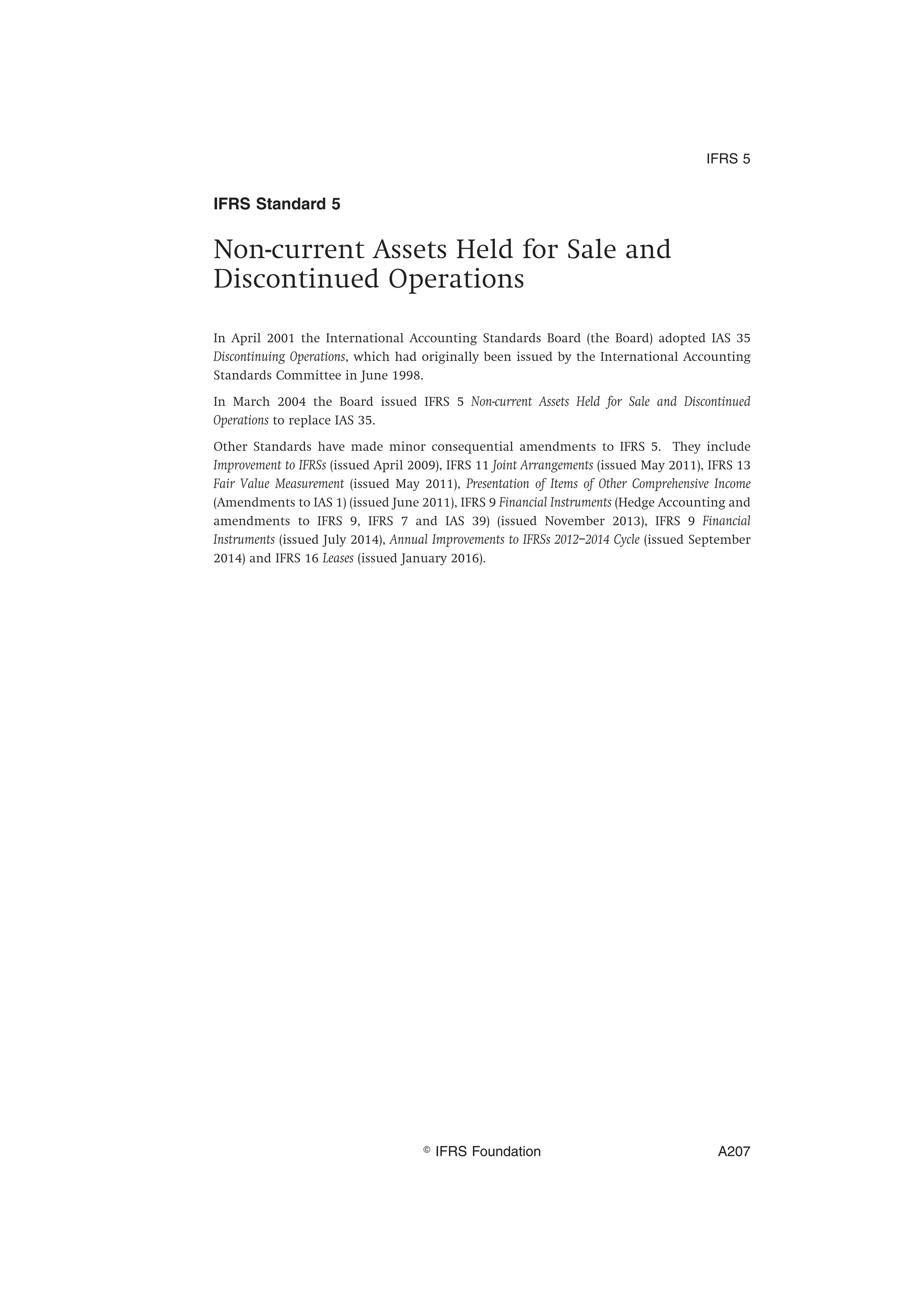 IFRS 5

IFRS Standard 5

Non-current Assets Held for Sale and Discontinued Operations

In April 2001 the International Accounting Standards Board (the Board) adopted IAS 35 Discontinuing Operations, which had originally been issued by the International Accounting Standards Committee in June 1998.

In March 2004 the Board issued IFRS 5 Non-current Assets Held for Sale and Discontinued Operations to replace IAS 35.

Other Standards have made minor consequential amendments to IFRS 5. They include Improvement to IFRSs (issued April 2009), IFRS 11 Joint Arrangements (issued May 2011), IFRS 13 Fair Value Measurement (issued May 2011), Presentation of Items of Other Comprehensive Income (Amendments to IAS 1) (issued June 2011), IFRS 9 Financial Instruments (Hedge Accounting and amendments to IFRS 9, IFRS 7 and IAS 39) (issued November 2013), IFRS 9 Financial Instruments (issued July 2014), Annual Improvements to IFRSs 2012–2014 Cycle (issued September 2014) and IFRS 16 Leases (issued January 2016).

© IFRS Foundation A207